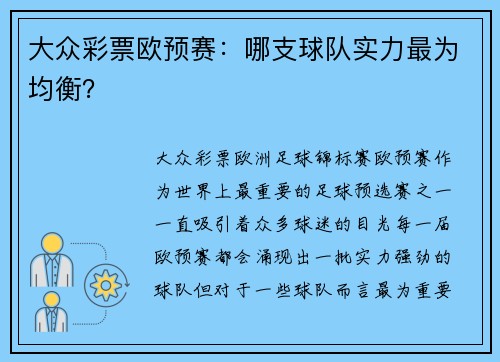 大众彩票欧预赛：哪支球队实力最为均衡？

大众彩票欧洲足球锦标赛欧预赛作为世界上最重要的足球预选赛之一一直吸引着众多球迷的目光每一届欧预赛都会涌现出一批实力强劲的球队但对于一些球队而言最为重要